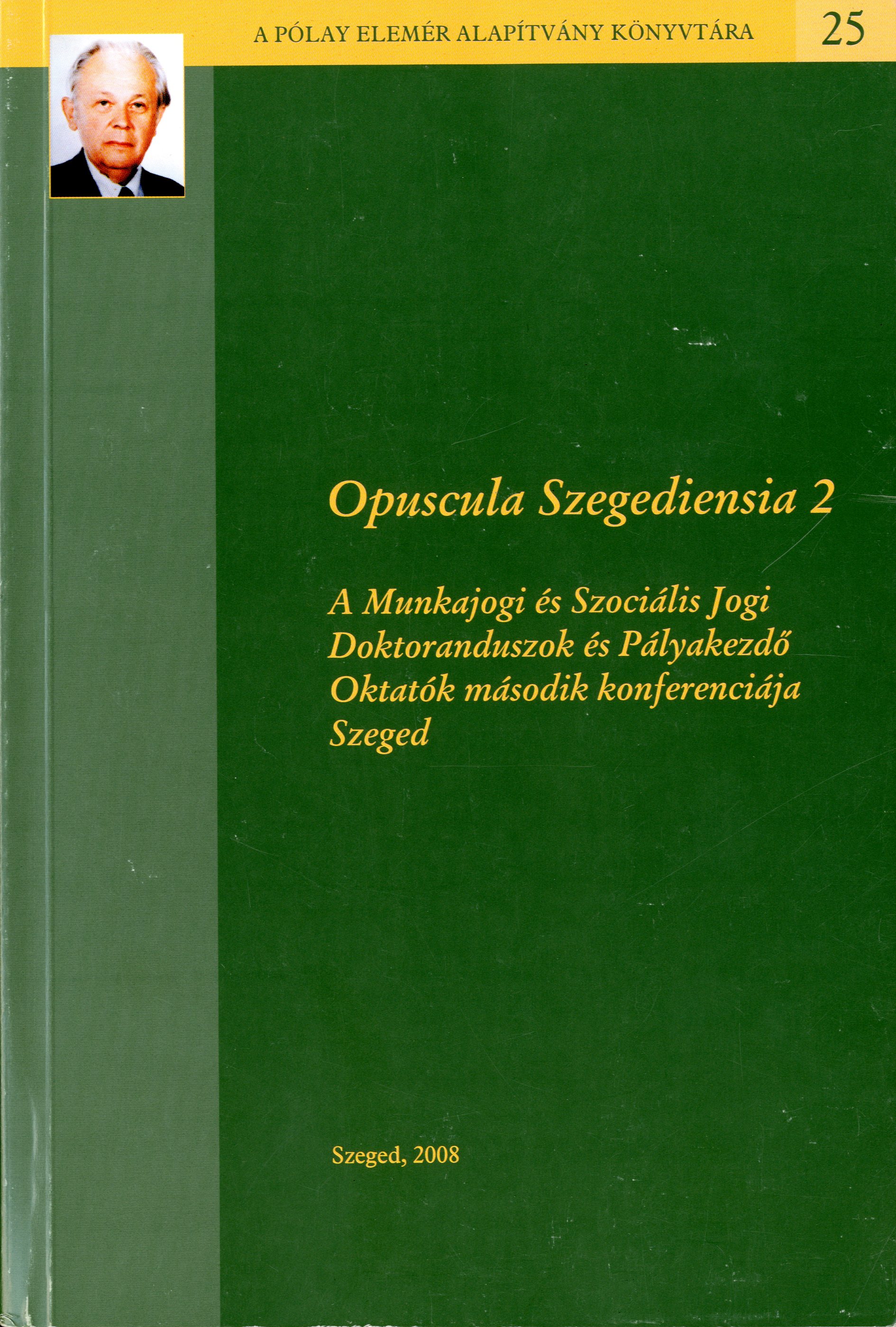 A PÓLAY ELEMÉR ALAPÍTVÁNY KÖNYVTÁRA 25

Opuscula Szegediensia 2

A Munkajogi és Szociális Jogi Doktoranduszok és Pályakezdő Oktatók második konferenciája Szeged

Szeged, 2008